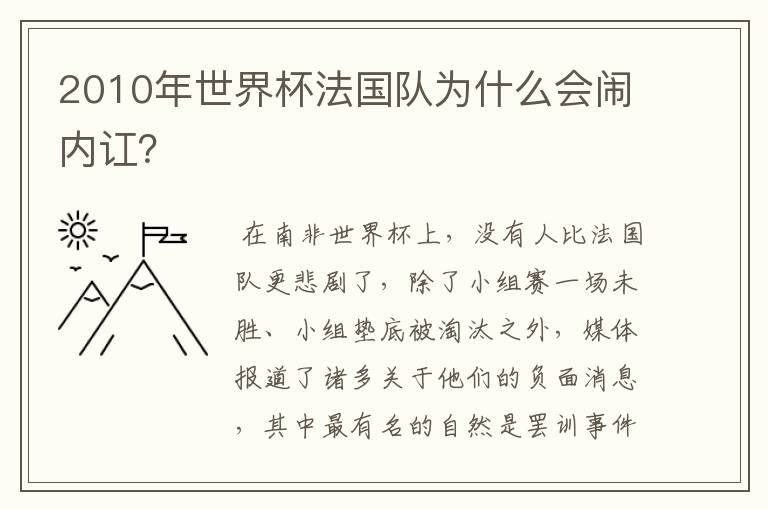 2010年世界杯法国队为什么会闹内讧?

在南非世界杯上，没有人比法国队更悲剧了，除了小组赛一场未胜、小组垫底被淘汰之外，媒体报道了诸多关于他们的负面消息，其中最有名的自然是罢训事件